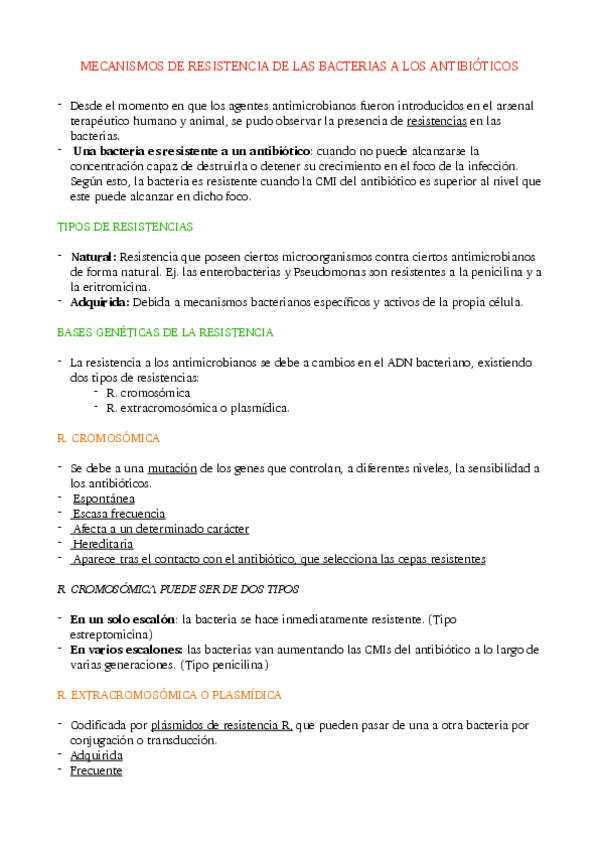 MECANISMOS DE RESISTENCIA DE LAS BACTERIAS A LOS ANTIBIÓTICOS

- Desde el momento en que los agentes antimicrobianos fueron introducidos en el arsenal terapéutico humano y animal, se pudo observar la presencia de resistencias en las bacterias.
- Una bacteria es resistente a un antibiótico: cuando no puede alcanzarse la concentración capaz de destruirla o detener su crecimiento en el foco de la infección. Según esto, la bacteria es resistente cuando la CMI del antibiótico es superior al nivel que este puede alcanzar en dicho foco.

TIPOS DE RESISTENCIAS

- Natural: Resistencia que poseen ciertos microorganismos contra ciertos antimicrobianos de forma natural. Ej. las enterobacterias y Pseudomonas son resistentes a la penicilina y a la eritromicina.
- Adquirida: Debida a mecanismos bacterianos específicos y activos de la propia célula.

BASES GENÉTICAS DE LA RESISTENCIA

- La resistencia a los antimicrobianos se debe a cambios en el ADN bacteriano, existiendo dos tipos de resistencias:
  - R. cromosómica
  - R. extracromosómica o plasmídica.

R. CROMOSÓMICA

- Se debe a una mutación de los genes que controlan, a diferentes niveles, la sensibilidad a los antibióticos.
- Espontánea
- Escasa frecuencia
- Afecta a un determinado carácter
- Hereditaria
- Aparece tras el contacto con el antibiótico, que selecciona las cepas resistentes

R. CROMOSÓMICA PUEDE SER DE DOS TIPOS

- En un solo escalón: la bacteria se hace inmediatamente resistente. (Tipo estreptomicina)
- En varios escalones: las bacterias van aumentando las CMIs del antibiótico a lo largo de varias generaciones. (Tipo penicilina)

R. EXTRACROMOSÓMICA O PLASMÍDICA

- Codificada por plásmidos de resistencia R, que pueden pasar de una a otra bacteria por conjugación o transducción.
- Adquirida
- Frecuente